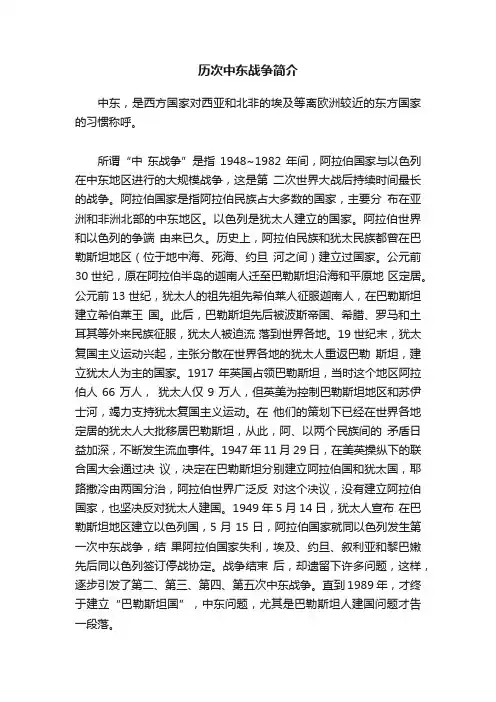 历次中东战争简介

中东，是西方国家对西亚和北非的埃及等离欧洲较近的东方国家的习惯称呼。

所谓“中 东战争”是指 1948~1982 年间，阿拉伯国家与以色列在中东地区进行的大规模战争，这是第 二次世界大战后持续时间最长的战争。阿拉伯国家是指阿拉伯民族占大多数的国家，主要分 布在亚洲和非洲北部的中东地区。以色列是犹太人建立的国家。阿拉伯世界和以色列的争端 由来已久。历史上，阿拉伯民族和犹太民族都曾在巴勒斯坦地区（位于地中海、死海、约旦 河之间）建立过国家。公元前 30 世纪，原在阿拉伯半岛的迦南人迁至巴勒斯坦沿海和平原地 区定居。公元前 13 世纪，犹太人的祖先祖先希伯莱人征服迦南人，在巴勒斯坦建立希伯莱王 国。此后，巴勒斯坦先后被波斯帝国、希腊、罗马和土耳其等外来民族征服，犹太人被迫流 落到世界各地。19 世纪末，犹太复国主义运动兴起，主张分散在世界各地的犹太人重返巴勒 斯坦，建立犹太人为主的国家。1917 年英国占领巴勒斯坦，当时这个地区阿拉伯人 66 万人， 犹太人仅 9 万人，但英美为控制巴勒斯坦地区和苏伊士河，竭力支持犹太复国主义运动。在 他们的策划下已经在世界各地定居的犹太人大批移居巴勒斯坦，从此，阿、以两个民族间的 矛盾日益加深，不断发生流血事件。1947 年 11 月 29 日，在美英操纵下的联合国大会通过决 议，决定在巴勒斯坦分别建立阿拉伯国和犹太国，耶路撒冷由两国分治，阿拉伯世界广泛反 对这个决议，没有建立阿拉伯国家，也坚决反对犹太人建国。1949 年 5 月 14 日，犹太人宣布 在巴勒斯坦地区建立以色列国，5 月 15 日，阿拉伯国家就同以色列发生第一次中东战争，结 果阿拉伯国家失利，埃及、约旦、叙利亚和黎巴嫩先后同以色列签订停战协定。战争结束 后，却遗留下许多问题，这样，逐步引发了第二、第三、第四、第五次中东战争。直到 1989 年，才终于建立“巴勒斯坦国”，中东问题，尤其是巴勒斯坦人建国问题才告一段落。